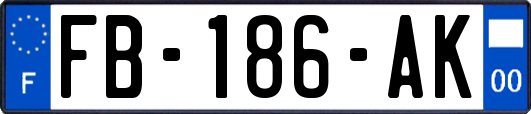 F
FB-186-AK
00